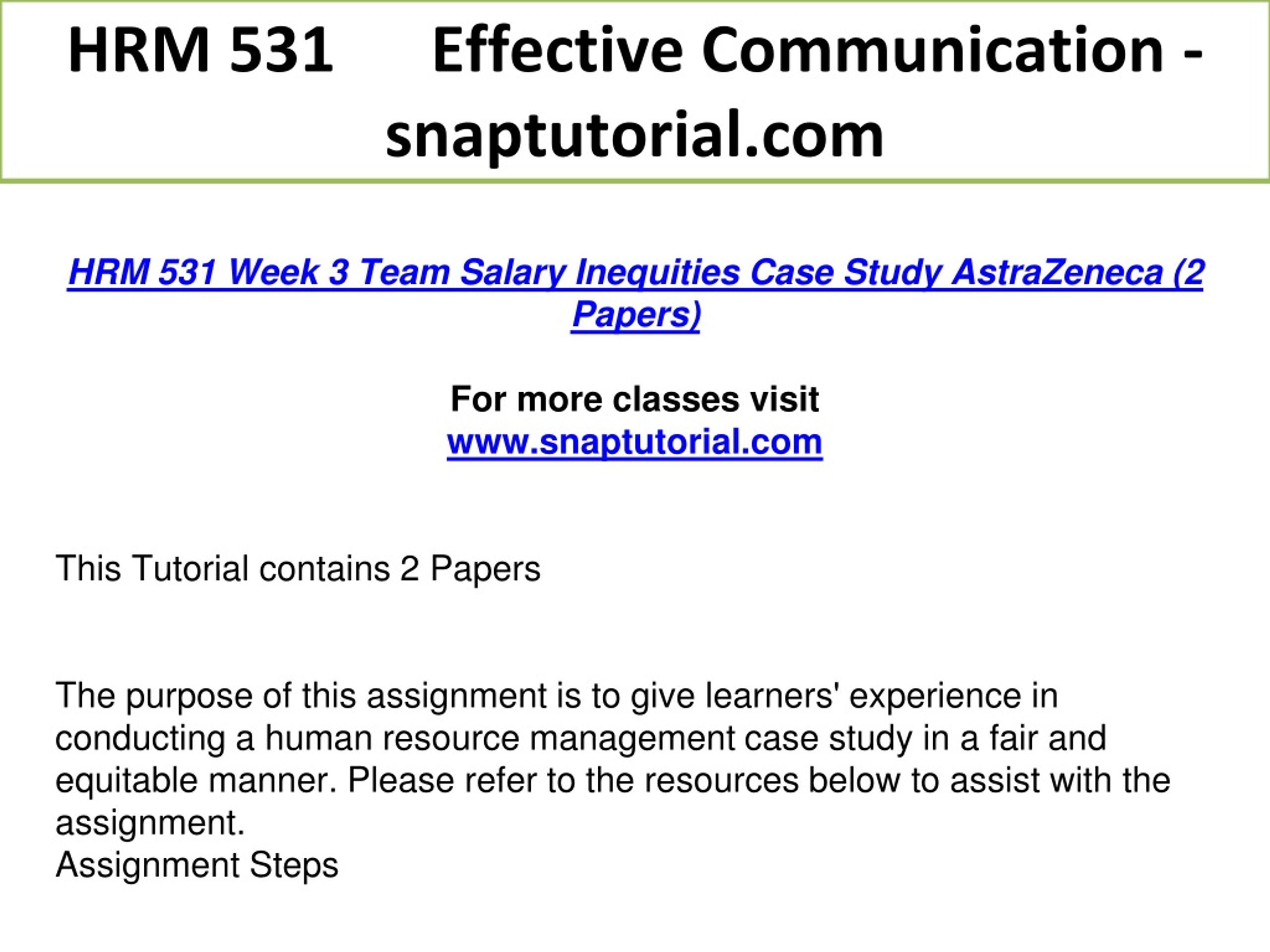 HRM 531 Effective Communication - snaptutorial.com

HRM 531 Week 3 Team Salary Inequities Case Study AstraZeneca (2 Papers)

For more classes visit
www.snaptutorial.com

This Tutorial contains 2 Papers

The purpose of this assignment is to give learners' experience in conducting a human resource management case study in a fair and equitable manner. Please refer to the resources below to assist with the assignment.
Assignment Steps